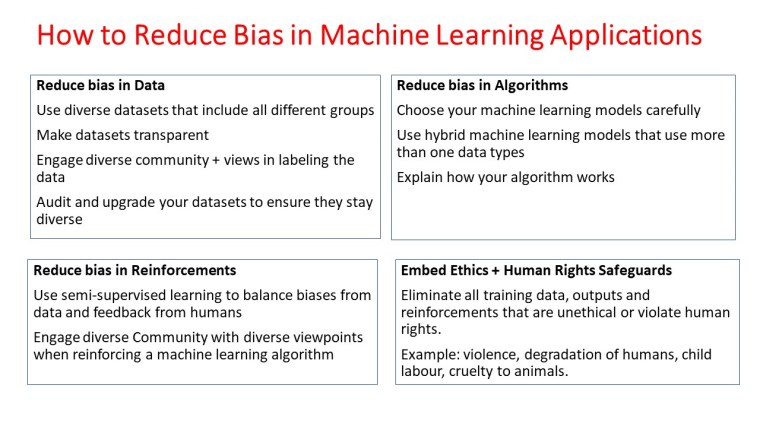 How to Reduce Bias in Machine Learning Applications

Reduce bias in Data

Use diverse datasets that include all different groups

Make datasets transparent

Engage diverse community + views in labeling the data

Audit and upgrade your datasets to ensure they stay diverse

Reduce bias in Algorithms

Choose your machine learning models carefully

Use hybrid machine learning models that use more than one data types

Explain how your algorithm works

Reduce bias in Reinforcements

Use semi-supervised learning to balance biases from data and feedback from humans

Engage diverse Community with diverse viewpoints when reinforcing a machine learning algorithm

Embed Ethics + Human Rights Safeguards

Eliminate all training data, outputs and reinforcements that are unethical or violate human rights.

Example: violence, degradation of humans, child labour, cruelty to animals.